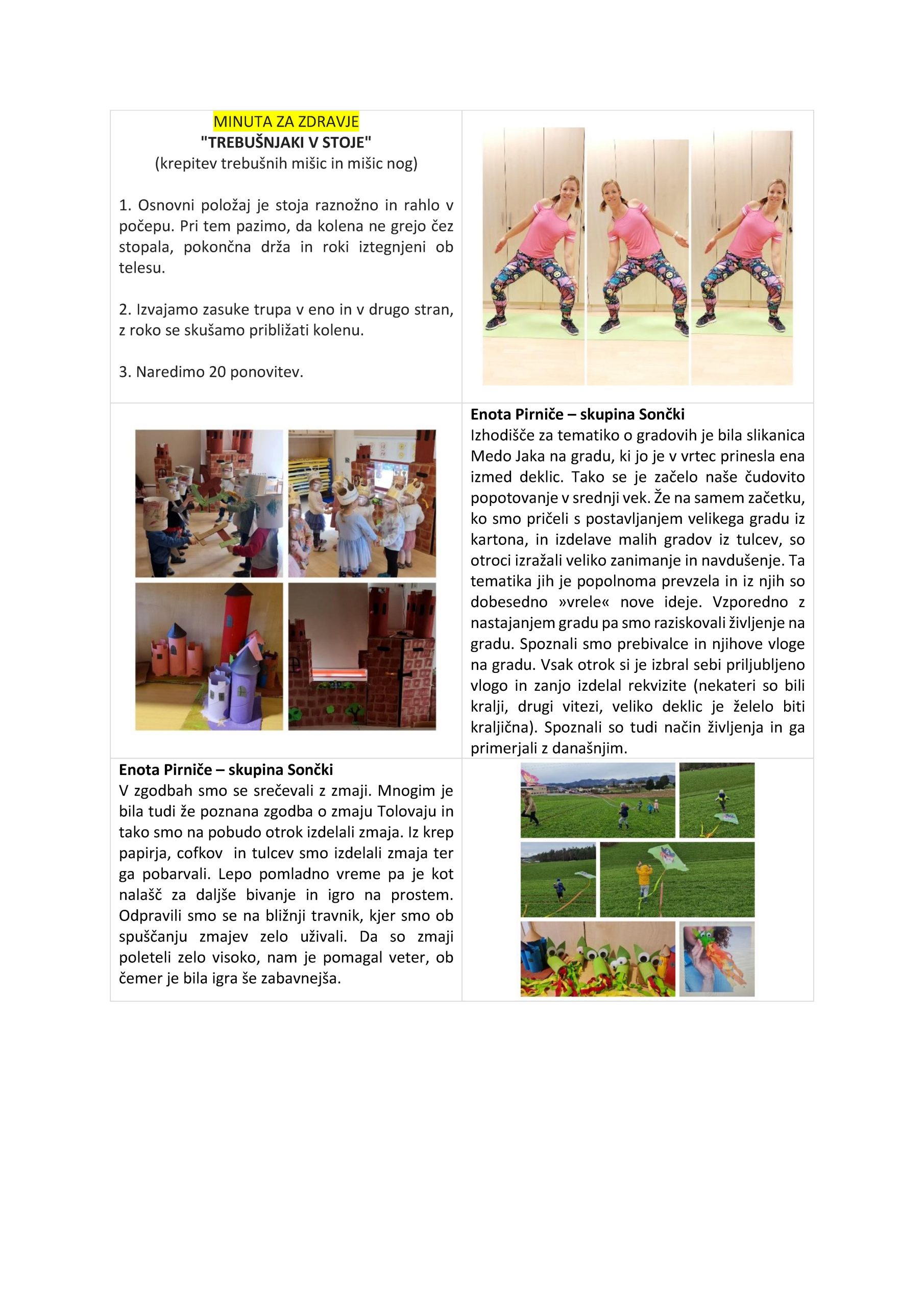 MINUTA ZA ZDRAVJE
"TREBUŠNJAKI V STOJE"
(krepitev trebušnih mišic in mišic nog)

1. Osnovni položaj je stoja raznožno in rahlo v počepu. Pri tem pazimo, da kolena ne grejo čez stopala, pokončna drža in roki iztegnjeni ob telesu.

2. Izvajamo zasuke trupa v eno in v drugo stran, z roko se skušamo približati kolenu.

3. Naredimo 20 ponovitev.

Enota Pirniče – skupina Sončki
Izhodišče za tematiko o gradovih je bila slikanica Medo Jaka na gradu, ki jo je v vrtec prinesla ena izmed deklic. Tako se je začelo naše čudovito popotovanje v srednji vek. Že na samem začetku, ko smo pričeli s postavljanjem velikega gradu iz kartona, in izdelave malih gradov iz tulcev, so otroci izražali veliko zanimanje in navdušenje. Ta tematika jih je popolnoma prevzela in iz njih so dobesedno »vrele« nove ideje. Vzporedno z nastajanjem gradu pa smo raziskovali življenje na gradu. Spoznali smo prebivalce in njihove vloge na gradu. Vsak otrok si je izbral sebi priljubljeno vlogo in zanjo izdelal rekvizite (nekateri so bili kralji, drugi vitezi, veliko deklic je želelo biti kraljična). Spoznali so tudi način življenja in ga primerjali z današnjim.

Enota Pirniče – skupina Sončki
V zgodbah smo se srečevali z zmaji. Mnogim je bila tudi že poznana zgodba o zmaju Tolovaju in tako smo na pobudo otrok izdelali zmaja. Iz krep papirja, cofkov in tulcev smo izdelali zmaja ter ga pobarvali. Lepo pomladno vreme pa je kot nalašč za daljše bivanje in igro na prostem. Odpravili smo se na bližnji travnik, kjer smo ob spuščanju zmajev zelo uživali. Da so zmaji poleteli zelo visoko, nam je pomagal veter, ob čemer je bila igra še zabavnejša.